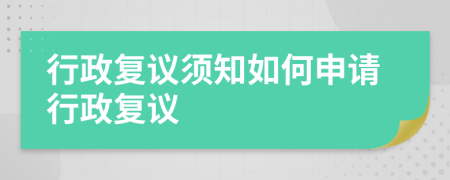 行政复议须知如何申请行政复议